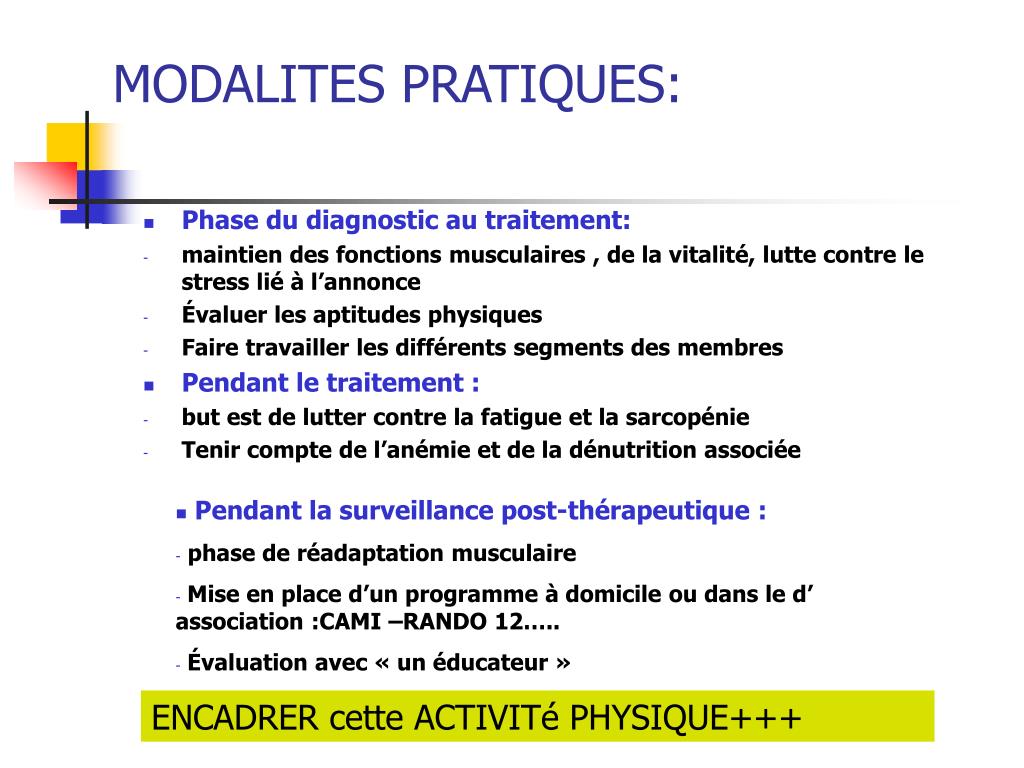 MODALITES PRATIQUES:

• Phase du diagnostic au traitement:
- maintien des fonctions musculaires , de la vitalité, lutte contre le stress lié à l'annonce
- Évaluer les aptitudes physiques
- Faire travailler les différents segments des membres
• Pendant le traitement :
- but est de lutter contre la fatigue et la sarcopénie
- Tenir compte de l'anémie et de la dénutrition associée

• Pendant la surveillance post-thérapeutique :

- phase de réadaptation musculaire

- Mise en place d'un programme à domicile ou dans le d' association :CAMI –RANDO 12…..

- Évaluation avec « un éducateur »

ENCADRER cette ACTIVITé PHYSIQUE+++